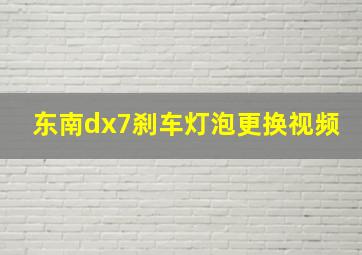 东南dx7刹车灯泡更换视频